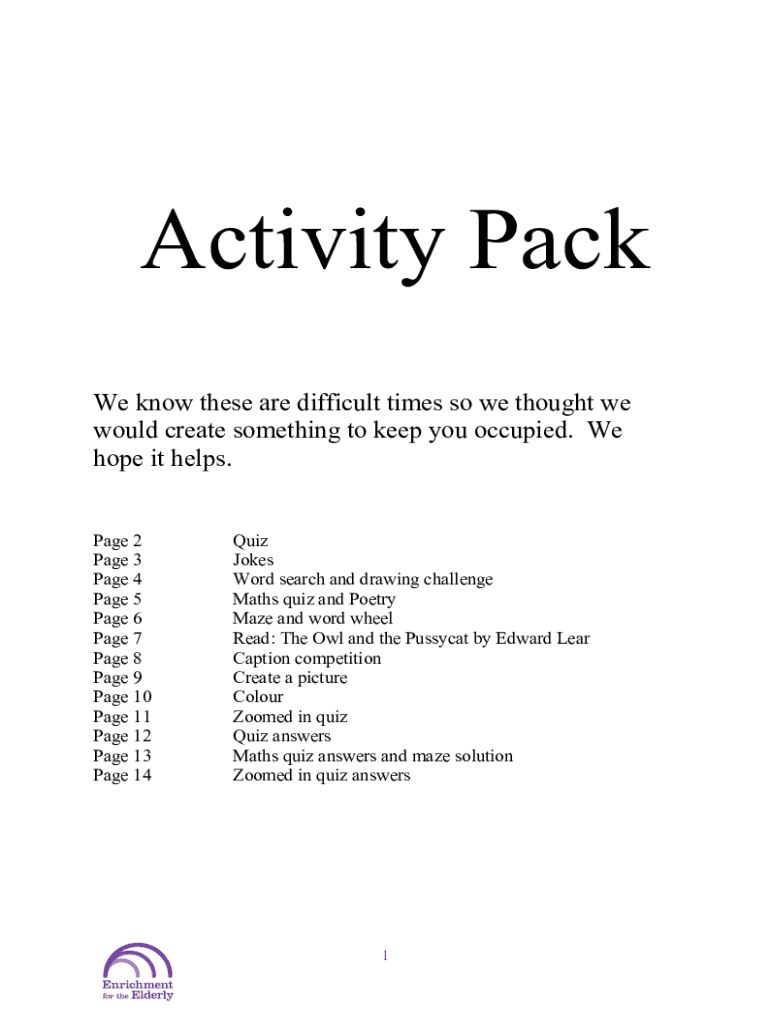 Activity Pack

We know these are difficult times so we thought we would create something to keep you occupied. We hope it helps.

| | |
|---|---|
| Page 2 | Quiz |
| Page 3 | Jokes |
| Page 4 | Word search and drawing challenge |
| Page 5 | Maths quiz and Poetry |
| Page 6 | Maze and word wheel |
| Page 7 | Read: The Owl and the Pussycat by Edward Lear |
| Page 8 | Caption competition |
| Page 9 | Create a picture |
| Page 10 | Colour |
| Page 11 | Zoomed in quiz |
| Page 12 | Quiz answers |
| Page 13 | Maths quiz answers and maze solution |
| Page 14 | Zoomed in quiz answers |

1

Enrichment for the Elderly